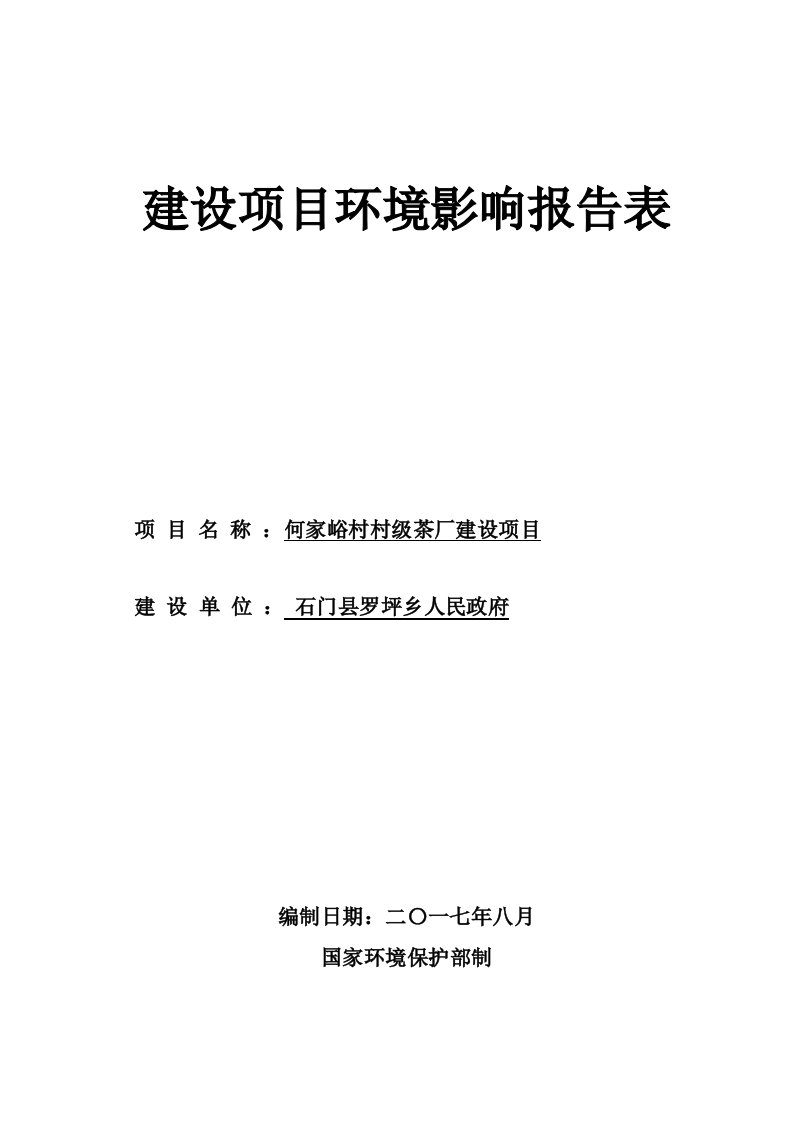 建设项目环境影响报告表

项 目 名 称 ：何家峪村村级茶厂建设项目

建 设 单 位 ： 石门县罗坪乡人民政府

编制日期：二〇一七年八月

国家环境保护部制